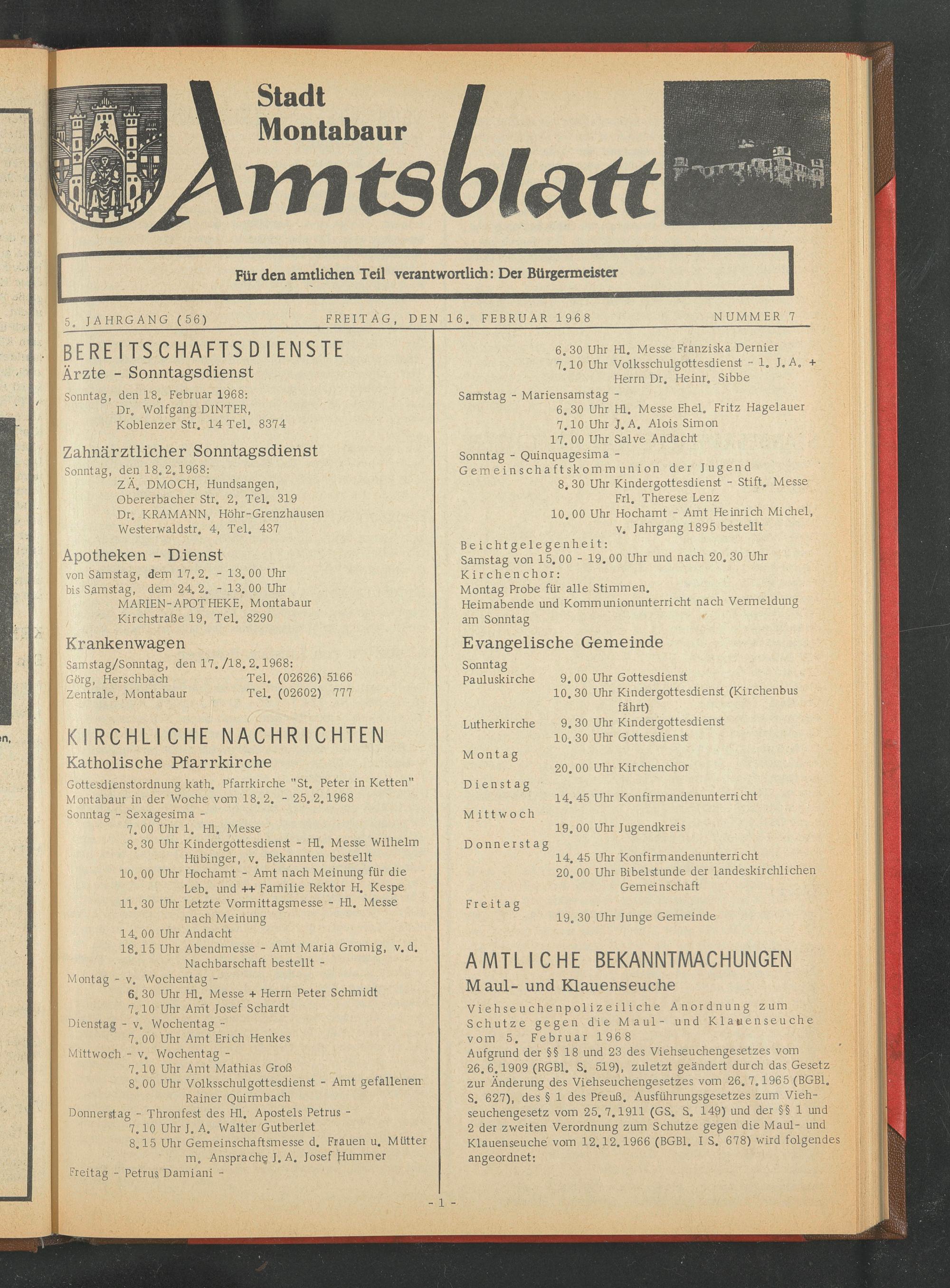 Stadt Montabaur Amtsblatt

Für den amtlichen Teil verantwortlich: Der Bürgermeister

5. JAHRGANG (56) FREITAG, DEN 16. FEBRUAR 1968 NUMMER 7

BEREITSCHAFTSDIENSTE
Ärzte - Sonntagsdienst
Sonntag, den 18. Februar 1968:
Dr. Wolfgang DINTER,
Koblenzer Str. 14 Tel. 8374

Zahnärztlicher Sonntagsdienst
Sonntag, den 18.2.1968:
ZÄ. DMOCH, Hundsangen,
Obererbacher Str. 2, Tel. 319
Dr. KRAMANN, Höhr-Grenzhausen
Westerwaldstr. 4, Tel. 437

Apotheken - Dienst
von Samstag, dem 17.2. - 13.00 Uhr
bis Samstag, dem 24.2. - 13.00 Uhr
MARIEN-APOTHEKE, Montabaur
Kirchstraße 19, Tel. 8290

Krankenwagen
Samstag/Sonntag, den 17./18.2.1968:
Görg, Herschbach Tel. (02626) 5166
Zentrale, Montabaur Tel. (02602) 777

KIRCHLICHE NACHRICHTEN
Katholische Pfarrkirche
Gottesdienstordnung kath. Pfarrkirche "St. Peter in Ketten" Montabaur in der Woche vom 18.2. - 25.2.1968
Sonntag - Sexagesima -
7.00 Uhr 1. Hl. Messe
8.30 Uhr Kindergottesdienst - Hl. Messe Wilhelm Hübinger, v. Bekannten bestellt
10.00 Uhr Hochamt - Amt nach Meinung für die Leb. und ++ Familie Rektor H. Kespe
11.30 Uhr Letzte Vormittagsmesse - Hl. Messe nach Meinung
14.00 Uhr Andacht
18.15 Uhr Abendmesse - Amt Maria Gromig, v.d. Nachbarschaft bestellt -
Montag - v. Wochentag -
6.30 Uhr Hl. Messe + Herrn Peter Schmidt
7.10 Uhr Amt Josef Schardt
Dienstag - v. Wochentag -
7.00 Uhr Amt Erich Henkes
Mittwoch - v. Wochentag -
7.10 Uhr Amt Mathias Groß
8.00 Uhr Volksschulgottesdienst - Amt gefallenen Rainer Quirmbach
Donnerstag - Thronfest des Hl. Apostels Petrus -
7.10 Uhr J.A. Walter Gutberlet
8.15 Uhr Gemeinschaftsmesse d. Frauen u. Mütter m. Ansprache J.A. Josef Hummer
Freitag - Petrus Damiani -
6.30 Uhr Hl. Messe Franziska Dernier
7.10 Uhr Volksschulgottesdienst - 1. J.A. + Herrn Dr. Heinr. Sibbe
Samstag - Mariensamstag -
6.30 Uhr Hl. Messe Ehel. Fritz Hagelauer
7.10 Uhr J.A. Alois Simon
17.00 Uhr Salve Andacht
Sonntag - Quinquagesima -
Gemeinschaftskommunion der Jugend
8.30 Uhr Kindergottesdienst - Stift. Messe Frl. Therese Lenz
10.00 Uhr Hochamt - Amt Heinrich Michel, v. Jahrgang 1895 bestellt
Beichtgelegenheit:
Samstag von 15.00 - 19.00 Uhr und nach 20.30 Uhr
Kirchenchor:
Montag Probe für alle Stimmen.
Heimabende und Kommunionunterricht nach Vermeldung am Sonntag

Evangelische Gemeinde
Sonntag
Pauluskirche 9.00 Uhr Gottesdienst
10.30 Uhr Kindergottesdienst (Kirchenbus fährt)
Lutherkirche 9.30 Uhr Kindergottesdienst
10.30 Uhr Gottesdienst
Montag
20.00 Uhr Kirchenchor
Dienstag
14.45 Uhr Konfirmandenunterricht
Mittwoch
19.00 Uhr Jugendkreis
Donnerstag
14.45 Uhr Konfirmandenunterricht
20.00 Uhr Bibelstunde der landeskirchlichen Gemeinschaft
Freitag
19.30 Uhr Junge Gemeinde

AMTLICHE BEKANNTMACHUNGEN
Maul- und Klauenseuche
Viehseuchenpolizeiliche Anordnung zum Schutze gegen die Maul- und Klauenseuche vom 5. Februar 1968
Aufgrund der §§ 18 und 23 des Viehseuchengesetzes vom 26.6.1909 (RGBl. S. 519), zuletzt geändert durch das Gesetz zur Änderung des Viehseuchengesetzes vom 26.7.1965 (BGBl. S. 627), des § 1 des Preuß. Ausführungsgesetzes zum Viehseuchengesetz vom 25.7.1911 (GS. S. 149) und der §§ 1 und 2 der zweiten Verordnung zum Schutze gegen die Maul- und Klauenseuche vom 12.12.1966 (BGBl. I S. 678) wird folgendes angeordnet:

- 1 -